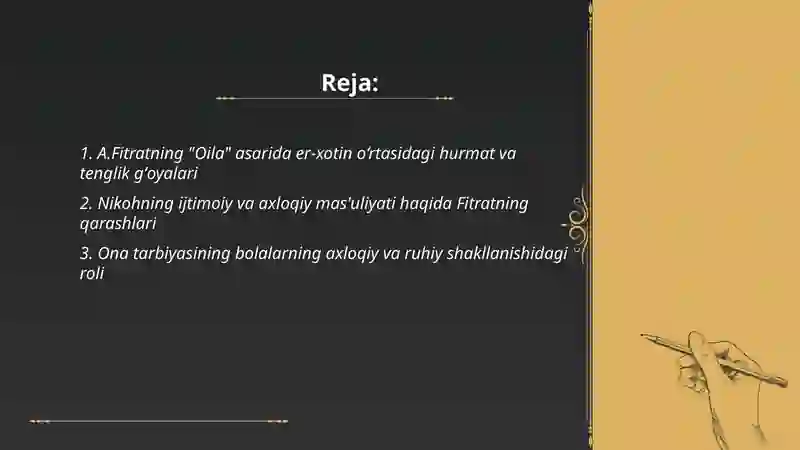 Reja:

1. A.Fitratning "Oila" asarida er-xotin o‘rtasidagi hurmat va tenglik g‘oyalari

2. Nikohning ijtimoiy va axloqiy mas'uliyati haqida Fitratning qarashlari

3. Ona tarbiyasining bolalarning axloqiy va ruhiy shakllanishidagi roli